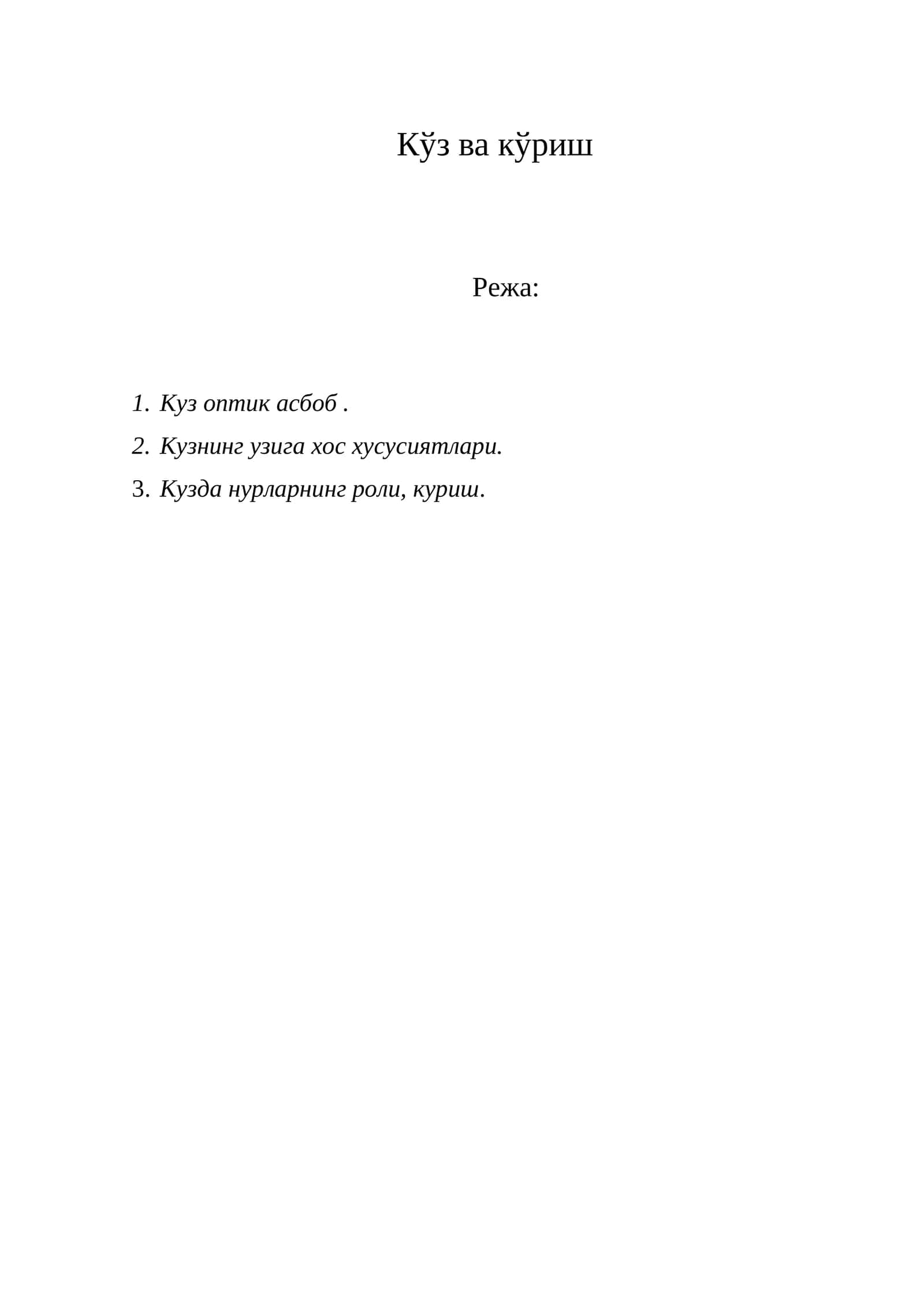 Кўз ва кўриш

Режа:

1. Куз оптик асбоб .
2. Кузнинг узига хос хусусиятлари.
3. Кузда нурларнинг роли, куриш.